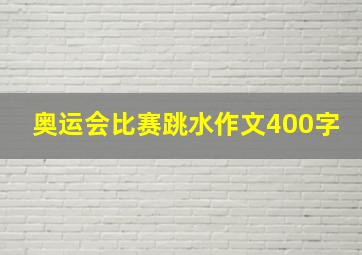 奥运会比赛跳水作文400字